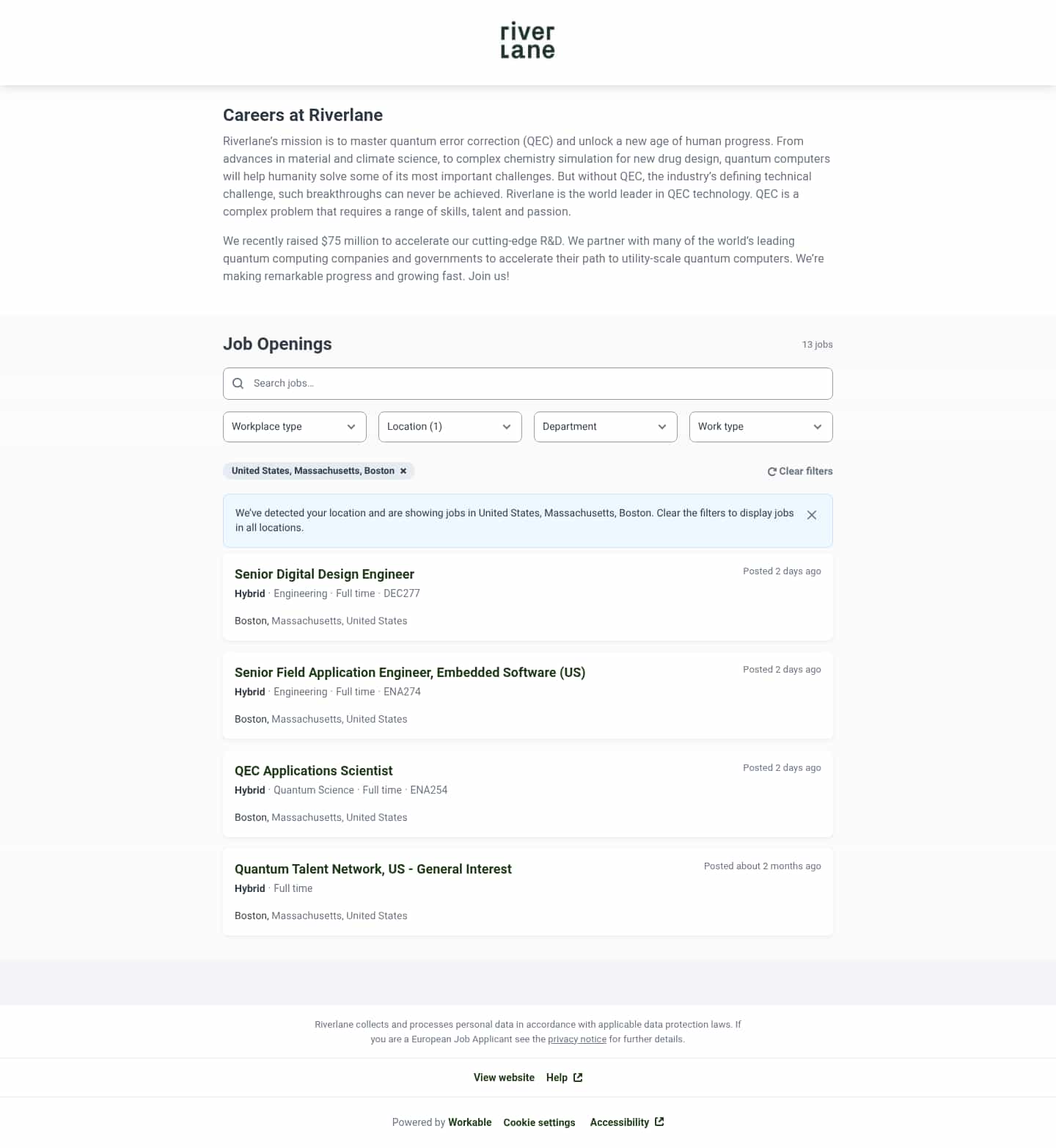 river
Lane

Careers at Riverlane

Riverlane's mission is to master quantum error correction (QEC) and unlock a new age of human progress. From advances in material and climate science, to complex chemistry simulation for new drug design, quantum computers will help humanity solve some of its most important challenges. But without QEC, the industry's defining technical challenge, such breakthroughs can never be achieved. Riverlane is the world leader in QEC technology. QEC is a complex problem that requires a range of skills, talent and passion.

We recently raised $75 million to accelerate our cutting-edge R&D. We partner with many of the world's leading quantum computing companies and governments to accelerate their path to utility-scale quantum computers. We're making remarkable progress and growing fast. Join us!

Job Openings

13 jobs

Search jobs...

Workplace type
Location (1)
Department
Work type

United States, Massachusetts, Boston

Clear filters

We've detected your location and are showing jobs in United States, Massachusetts, Boston. Clear the filters to display jobs in all locations.

Senior Digital Design Engineer
Posted 2 days ago
Hybrid · Engineering · Full time · DEC277
Boston, Massachusetts, United States

Senior Field Application Engineer, Embedded Software (US)
Posted 2 days ago
Hybrid · Engineering · Full time · ENA274
Boston, Massachusetts, United States

QEC Applications Scientist
Posted 2 days ago
Hybrid · Quantum Science · Full time · ENA254
Boston, Massachusetts, United States

Quantum Talent Network, US - General Interest
Posted about 2 months ago
Hybrid · Full time
Boston, Massachusetts, United States

Riverlane collects and processes personal data in accordance with applicable data protection laws. If you are a European Job Applicant see the privacy notice for further details.

View website Help

Powered by Workable Cookie settings Accessibility